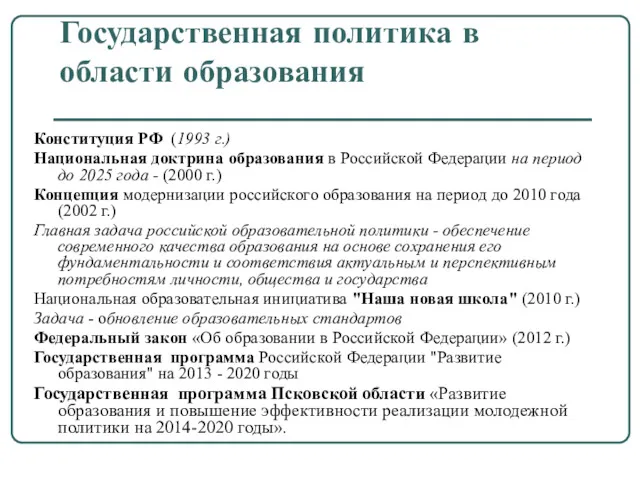 Государственная политика в области образования

Конституция РФ (1993 г.)

Национальная доктрина образования в Российской Федерации на период до 2025 года - (2000 г.)

Концепция модернизации российского образования на период до 2010 года (2002 г.)

Главная задача российской образовательной политики - обеспечение современного качества образования на основе сохранения его фундаментальности и соответствия актуальным и перспективным потребностям личности, общества и государства

Национальная образовательная инициатива "Наша новая школа" (2010 г.)

Задача - обновление образовательных стандартов

Федеральный закон «Об образовании в Российской Федерации» (2012 г.)

Государственная программа Российской Федерации "Развитие образования" на 2013 - 2020 годы

Государственная программа Псковской области «Развитие образования и повышение эффективности реализации молодежной политики на 2014-2020 годы».